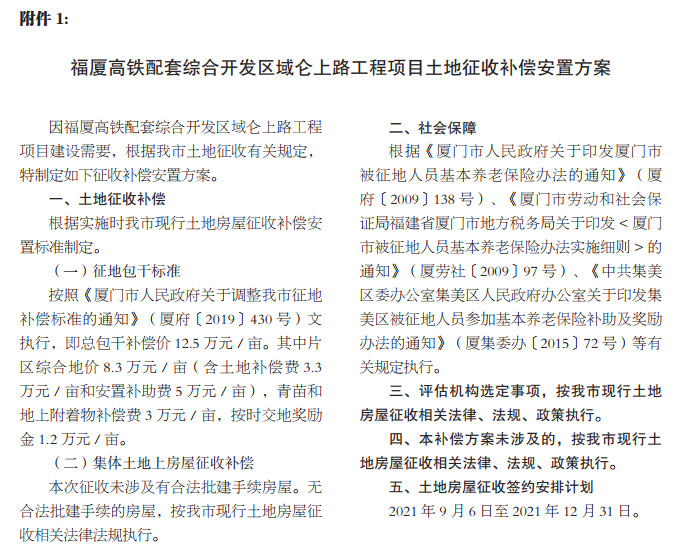 附件 1:

福厦高铁配套综合开发区域仑上路工程项目土地征收补偿安置方案

因福厦高铁配套综合开发区域仑上路工程项目建设需要，根据我市土地征收有关规定，特制定如下征收补偿安置方案。

一、土地征收补偿

根据实施时我市现行土地房屋征收补偿安置标准制定。

（一）征地包干标准

按照《厦门市人民政府关于调整我市征地补偿标准的通知》（厦府〔2019〕430 号）文执行，即总包干补偿价 12.5 万元 / 亩。其中片区综合地价 8.3 万元 / 亩（含土地补偿费 3.3 万元 / 亩和安置补助费 5 万元 / 亩），青苗和地上附着物补偿费 3 万元 / 亩，按时交地奖励金 1.2 万元 / 亩。

（二）集体土地上房屋征收补偿

本次征收未涉及有合法批建手续房屋。无合法批建手续的房屋，按我市现行土地房屋征收相关法律法规执行。

二、社会保障

根据《厦门市人民政府关于印发厦门市被征地人员基本养老保险办法的通知》（厦府〔2009〕138 号）、《厦门市劳动和社会保证局福建省厦门市地方税务局关于印发 < 厦门市被征地人员基本养老保险办法实施细则 > 的通知》（厦劳社〔2009〕97 号）、《中共集美区委办公室集美区人民政府办公室关于印发集美区被征地人员参加基本养老保险补助及奖励办法的通知》（厦集委办〔2015〕72 号）等有关规定执行。

三、评估机构选定事项，按我市现行土地房屋征收相关法律、法规、政策执行。

四、本补偿方案未涉及的，按我市现行土地房屋征收相关法律、法规、政策执行。

五、土地房屋征收签约安排计划

2021 年 9 月 6 日至 2021 年 12 月 31 日。